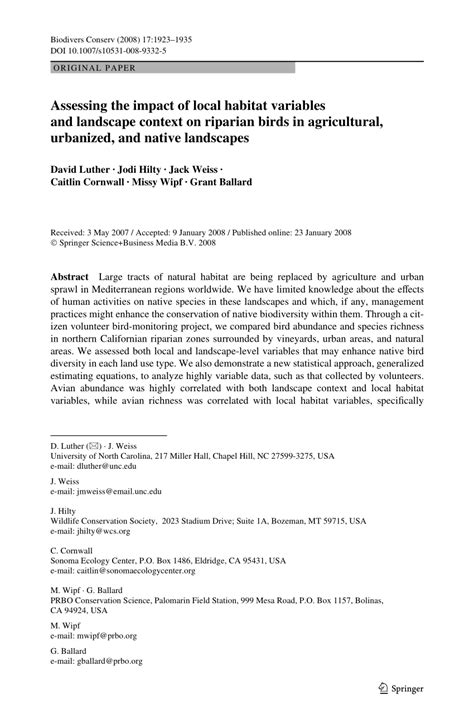 Biodivers Conserv (2008) 17:1923–1935
DOI 10.1007/s10531-008-9332-5

ORIGINAL PAPER

Assessing the impact of local habitat variables and landscape context on riparian birds in agricultural, urbanized, and native landscapes

David Luther · Jodi Hilty · Jack Weiss · Caitlin Cornwall · Missy Wipf · Grant Ballard

Received: 3 May 2007 / Accepted: 9 January 2008 / Published online: 23 January 2008
© Springer Science+Business Media B.V. 2008

Abstract Large tracts of natural habitat are being replaced by agriculture and urban sprawl in Mediterranean regions worldwide. We have limited knowledge about the effects of human activities on native species in these landscapes and which, if any, management practices might enhance the conservation of native biodiversity within them. Through a citizen volunteer bird-monitoring project, we compared bird abundance and species richness in northern Californian riparian zones surrounded by vineyards, urban areas, and natural areas. We assessed both local and landscape-level variables that may enhance native bird diversity in each land use type. We also demonstrate a new statistical approach, generalized estimating equations, to analyze highly variable data, such as that collected by volunteers. Avian abundance was highly correlated with both landscape context and local habitat variables, while avian richness was correlated with local habitat variables, specifically

D. Luther (✉) · J. Weiss
University of North Carolina, 217 Miller Hall, Chapel Hill, NC 27599-3275, USA
e-mail: dluther@unc.edu

J. Weiss
e-mail: jmweiss@email.unc.edu

J. Hilty
Wildlife Conservation Society, 2023 Stadium Drive; Suite 1A, Bozeman, MT 59715, USA
e-mail: jhilty@wcs.org

C. Cornwall
Sonoma Ecology Center, P.O. Box 1486, Eldridge, CA 95431, USA
e-mail: caitlin@sonomaecologycenter.org

M. Wipf · G. Ballard
PRBO Conservation Science, Palomarin Field Station, 999 Mesa Road, P.O. Box 1157, Bolinas, CA 94924, USA

M. Wipf
e-mail: mwipf@prbo.org

G. Ballard
e-mail: gballard@prbo.org

Springer